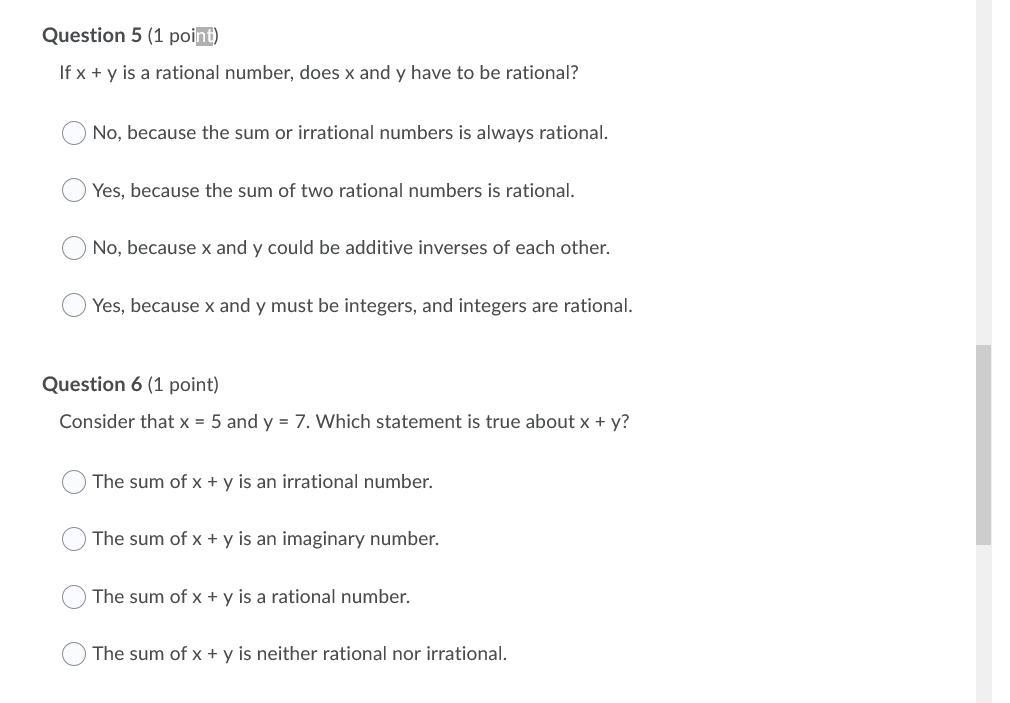 **Question 5** (1 point)

If x + y is a rational number, does x and y have to be rational?

No, because the sum or irrational numbers is always rational.

Yes, because the sum of two rational numbers is rational.

No, because x and y could be additive inverses of each other.

Yes, because x and y must be integers, and integers are rational.

**Question 6** (1 point)

Consider that x = 5 and y = 7. Which statement is true about x + y?

The sum of x + y is an irrational number.

The sum of x + y is an imaginary number.

The sum of x + y is a rational number.

The sum of x + y is neither rational nor irrational.